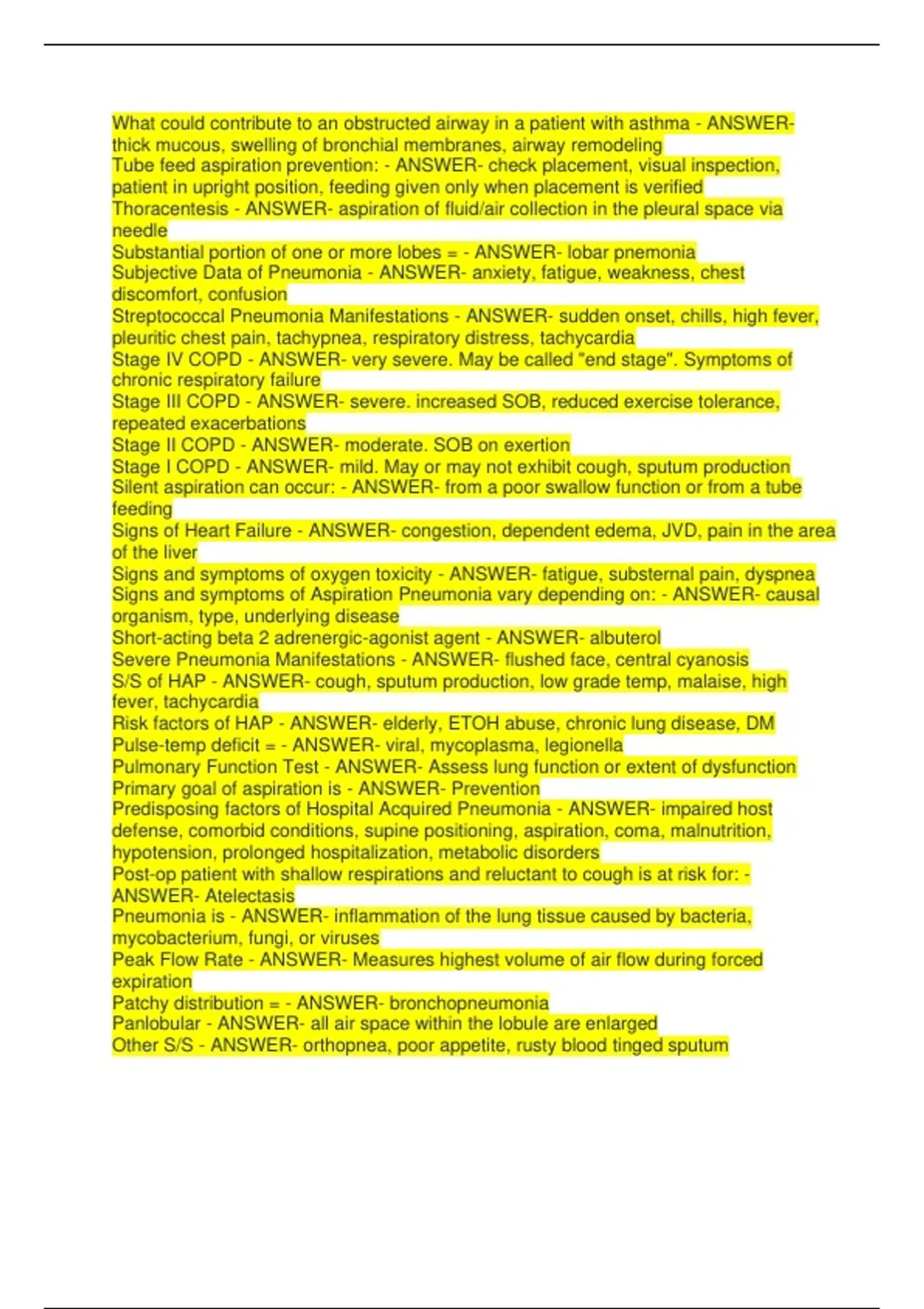 What could contribute to an obstructed airway in a patient with asthma - ANSWER- thick mucous, swelling of bronchial membranes, airway remodeling
Tube feed aspiration prevention: - ANSWER- check placement, visual inspection, patient in upright position, feeding given only when placement is verified
Thoracentesis - ANSWER- aspiration of fluid/air collection in the pleural space via needle
Substantial portion of one or more lobes = - ANSWER- lobar pnemonia
Subjective Data of Pneumonia - ANSWER- anxiety, fatigue, weakness, chest discomfort, confusion
Streptococcal Pneumonia Manifestations - ANSWER- sudden onset, chills, high fever, pleuritic chest pain, tachypnea, respiratory distress, tachycardia
Stage IV COPD - ANSWER- very severe. May be called "end stage". Symptoms of chronic respiratory failure
Stage III COPD - ANSWER- severe. increased SOB, reduced exercise tolerance, repeated exacerbations
Stage II COPD - ANSWER- moderate. SOB on exertion
Stage I COPD - ANSWER- mild. May or may not exhibit cough, sputum production
Silent aspiration can occur: - ANSWER- from a poor swallow function or from a tube feeding
Signs of Heart Failure - ANSWER- congestion, dependent edema, JVD, pain in the area of the liver
Signs and symptoms of oxygen toxicity - ANSWER- fatigue, substernal pain, dyspnea
Signs and symptoms of Aspiration Pneumonia vary depending on: - ANSWER- causal organism, type, underlying disease
Short-acting beta 2 adrenergic-agonist agent - ANSWER- albuterol
Severe Pneumonia Manifestations - ANSWER- flushed face, central cyanosis
S/S of HAP - ANSWER- cough, sputum production, low grade temp, malaise, high fever, tachycardia
Risk factors of HAP - ANSWER- elderly, ETOH abuse, chronic lung disease, DM
Pulse-temp deficit = - ANSWER- viral, mycoplasma, legionella
Pulmonary Function Test - ANSWER- Assess lung function or extent of dysfunction
Primary goal of aspiration is - ANSWER- Prevention
Predisposing factors of Hospital Acquired Pneumonia - ANSWER- impaired host defense, comorbid conditions, supine positioning, aspiration, coma, malnutrition, hypotension, prolonged hospitalization, metabolic disorders
Post-op patient with shallow respirations and reluctant to cough is at risk for: - ANSWER- Atelectasis
Pneumonia is - ANSWER- inflammation of the lung tissue caused by bacteria, mycobacterium, fungi, or viruses
Peak Flow Rate - ANSWER- Measures highest volume of air flow during forced expiration
Patchy distribution = - ANSWER- bronchopneumonia
Panlobular - ANSWER- all air space within the lobule are enlarged
Other S/S - ANSWER- orthopnea, poor appetite, rusty blood tinged sputum